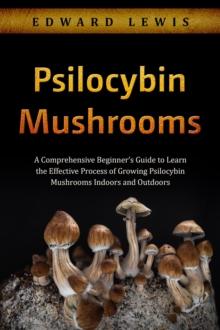 EDWARD LEWIS

Psilocybin Mushrooms

A Comprehensive Beginner's Guide to Learn the Effective Process of Growing Psilocybin Mushrooms Indoors and Outdoors